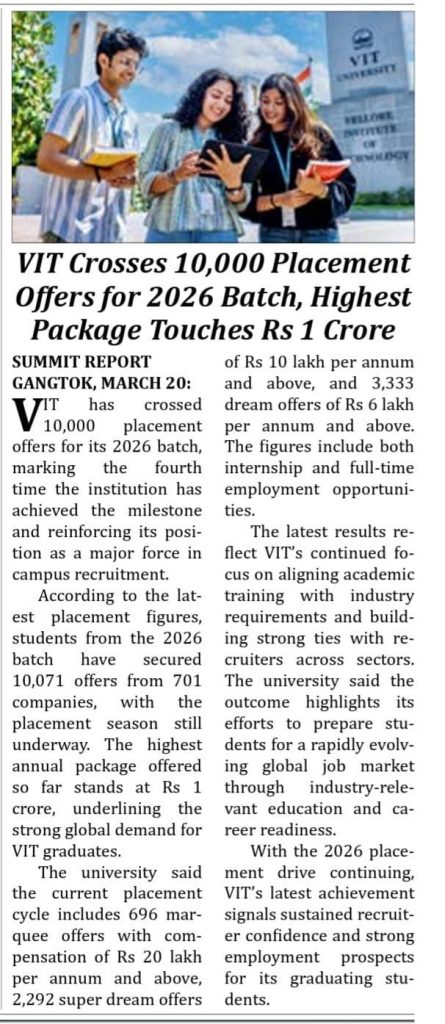 VIT UNIVERSITY
VELLORE INSTITUTE OF TECHNOLOGY

VIT Crosses 10,000 Placement Offers for 2026 Batch, Highest Package Touches Rs 1 Crore

SUMMIT REPORT
GANGTOK, MARCH 20:

VIT has crossed 10,000 placement offers for its 2026 batch, marking the fourth time the institution has achieved the milestone and reinforcing its position as a major force in campus recruitment.

According to the latest placement figures, students from the 2026 batch have secured 10,071 offers from 701 companies, with the placement season still underway. The highest annual package offered so far stands at Rs 1 crore, underlining the strong global demand for VIT graduates.

The university said the current placement cycle includes 696 marquee offers with compensation of Rs 20 lakh per annum and above, 2,292 super dream offers of Rs 10 lakh per annum and above, and 3,333 dream offers of Rs 6 lakh per annum and above. The figures include both internship and full-time employment opportunities.

The latest results reflect VIT's continued focus on aligning academic training with industry requirements and building strong ties with recruiters across sectors. The university said the outcome highlights its efforts to prepare students for a rapidly evolving global job market through industry-relevant education and career readiness.

With the 2026 placement drive continuing, VIT's latest achievement signals sustained recruiter confidence and strong employment prospects for its graduating students.